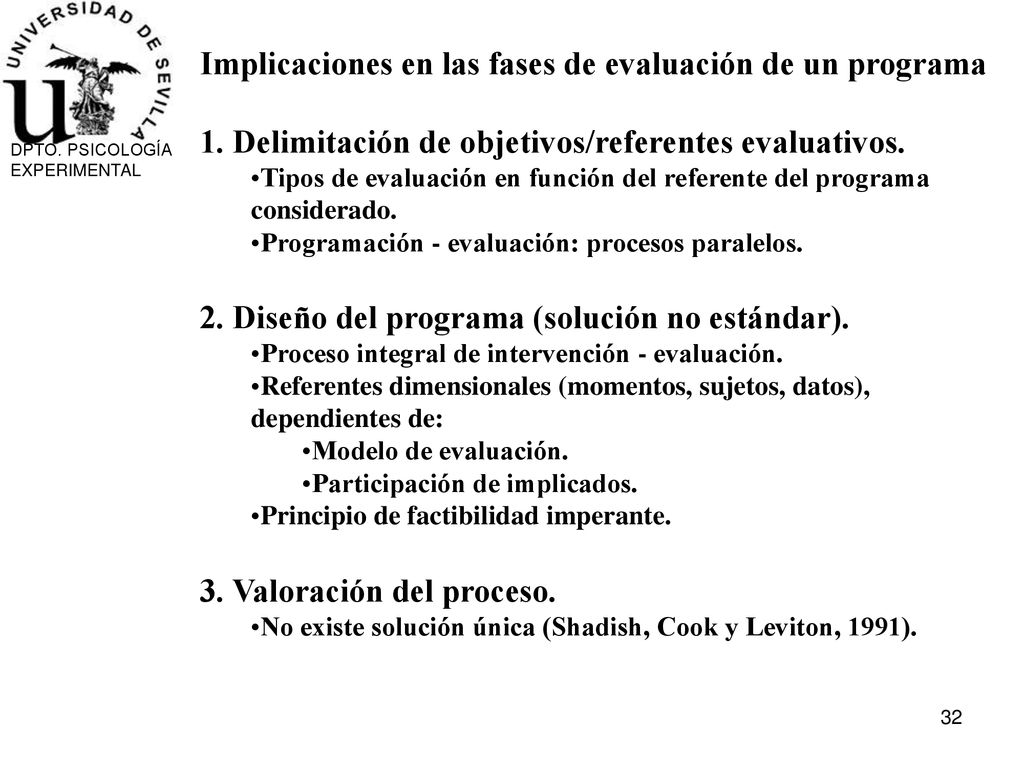 UNIVERSIDAD DE SEVILLA

DPTO. PSICOLOGÍA EXPERIMENTAL

Implicaciones en las fases de evaluación de un programa

1. Delimitación de objetivos/referentes evaluativos.
•Tipos de evaluación en función del referente del programa considerado.
•Programación - evaluación: procesos paralelos.

2. Diseño del programa (solución no estándar).
•Proceso integral de intervención - evaluación.
•Referentes dimensionales (momentos, sujetos, datos), dependientes de:
•Modelo de evaluación.
•Participación de implicados.
•Principio de factibilidad imperante.

3. Valoración del proceso.
•No existe solución única (Shadish, Cook y Leviton, 1991).

32